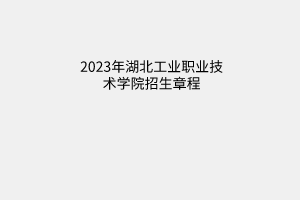 2023年湖北工业职业技术学院招生章程